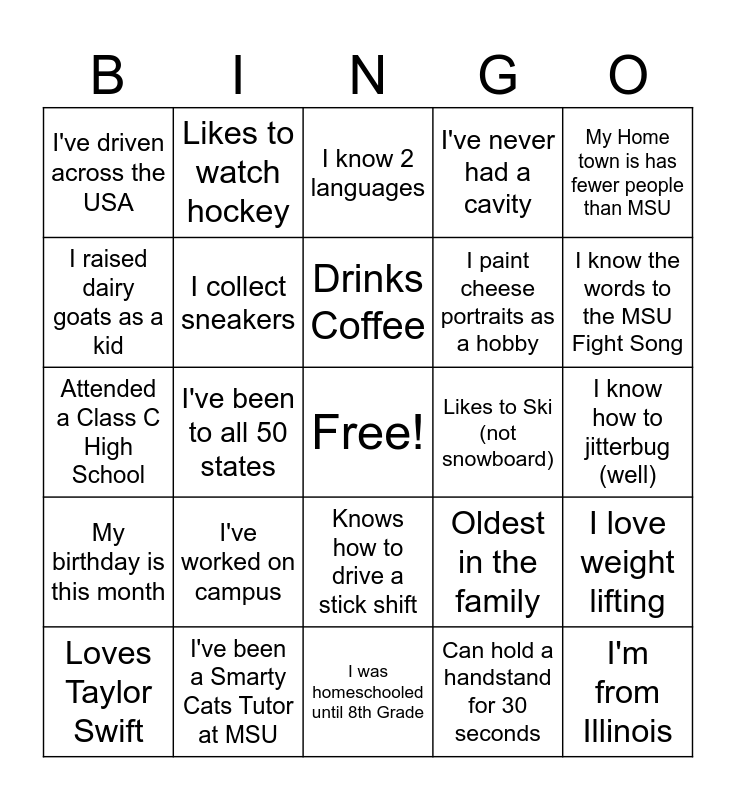 | B | I | N | G | O |
|---|---|---|---|---|
| I've driven across the USA | Likes to watch hockey | I know 2 languages | I've never had a cavity | My Home town is has fewer people than MSU |
| I raised dairy goats as a kid | I collect sneakers | Drinks Coffee | I paint cheese portraits as a hobby | I know the words to the MSU Fight Song |
| Attended a Class C High School | I've been to all 50 states | Free! | Likes to Ski (not snowboard) | I know how to jitterbug (well) |
| My birthday is this month | I've worked on campus | Knows how to drive a stick shift | Oldest in the family | I love weight lifting |
| Loves Taylor Swift | I've been a Smarty Cats Tutor at MSU | I was homeschooled until 8th Grade | Can hold a handstand for 30 seconds | I'm from Illinois |